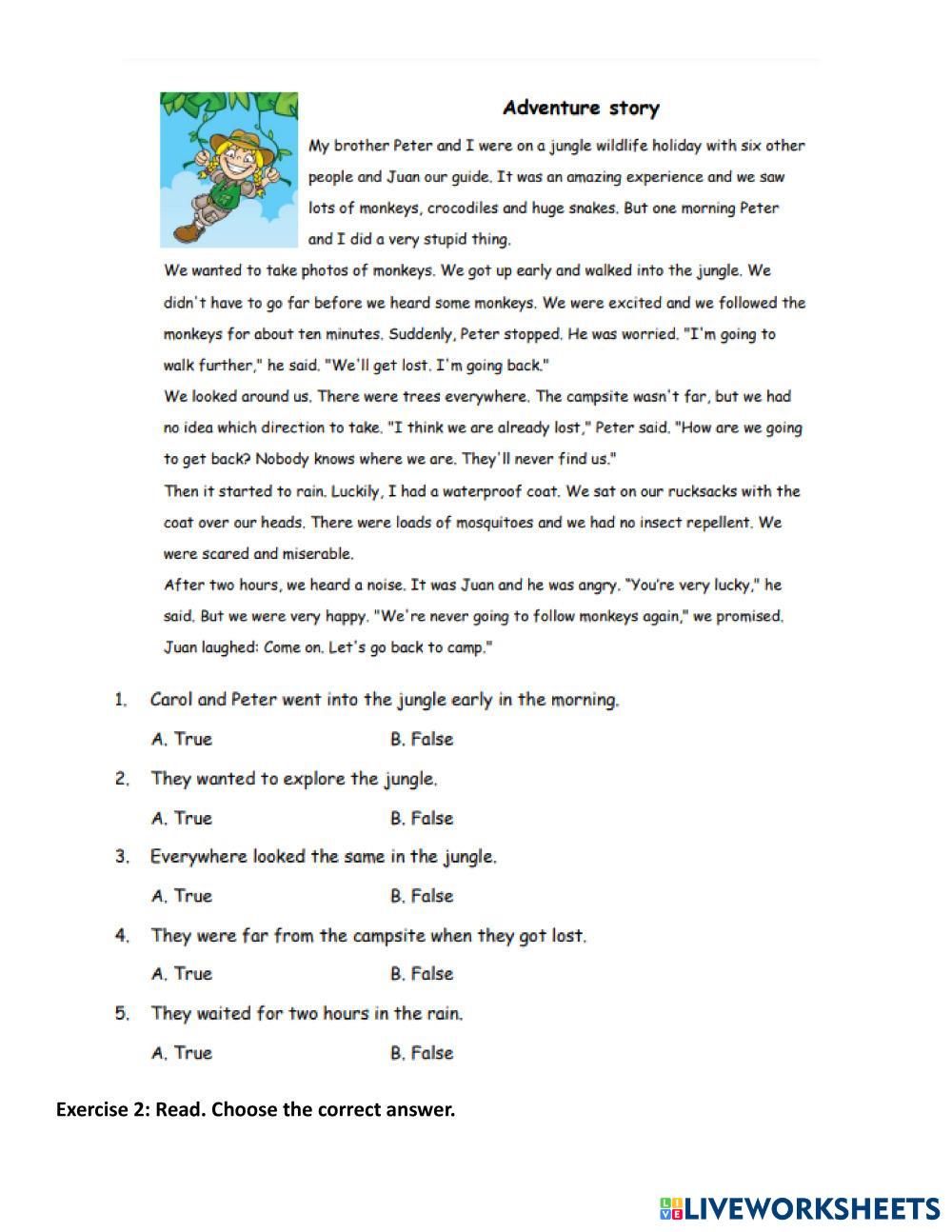 Adventure story

My brother Peter and I were on a jungle wildlife holiday with six other people and Juan our guide. It was an amazing experience and we saw lots of monkeys, crocodiles and huge snakes. But one morning Peter and I did a very stupid thing.

We wanted to take photos of monkeys. We got up early and walked into the jungle. We didn't have to go far before we heard some monkeys. We were excited and we followed the monkeys for about ten minutes. Suddenly, Peter stopped. He was worried. "I'm going to walk further," he said. "We'll get lost. I'm going back."

We looked around us. There were trees everywhere. The campsite wasn't far, but we had no idea which direction to take. "I think we are already lost," Peter said. "How are we going to get back? Nobody knows where we are. They'll never find us."

Then it started to rain. Luckily, I had a waterproof coat. We sat on our rucksacks with the coat over our heads. There were loads of mosquitoes and we had no insect repellent. We were scared and miserable.

After two hours, we heard a noise. It was Juan and he was angry. "You're very lucky," he said. But we were very happy. "We're never going to follow monkeys again," we promised. Juan laughed: Come on. Let's go back to camp."

1. Carol and Peter went into the jungle early in the morning.

A. True B. False

2. They wanted to explore the jungle.

A. True B. False

3. Everywhere looked the same in the jungle.

A. True B. False

4. They were far from the campsite when they got lost.

A. True B. False

5. They waited for two hours in the rain.

A. True B. False

Exercise 2: Read. Choose the correct answer.

LIVEWORKSHEETS